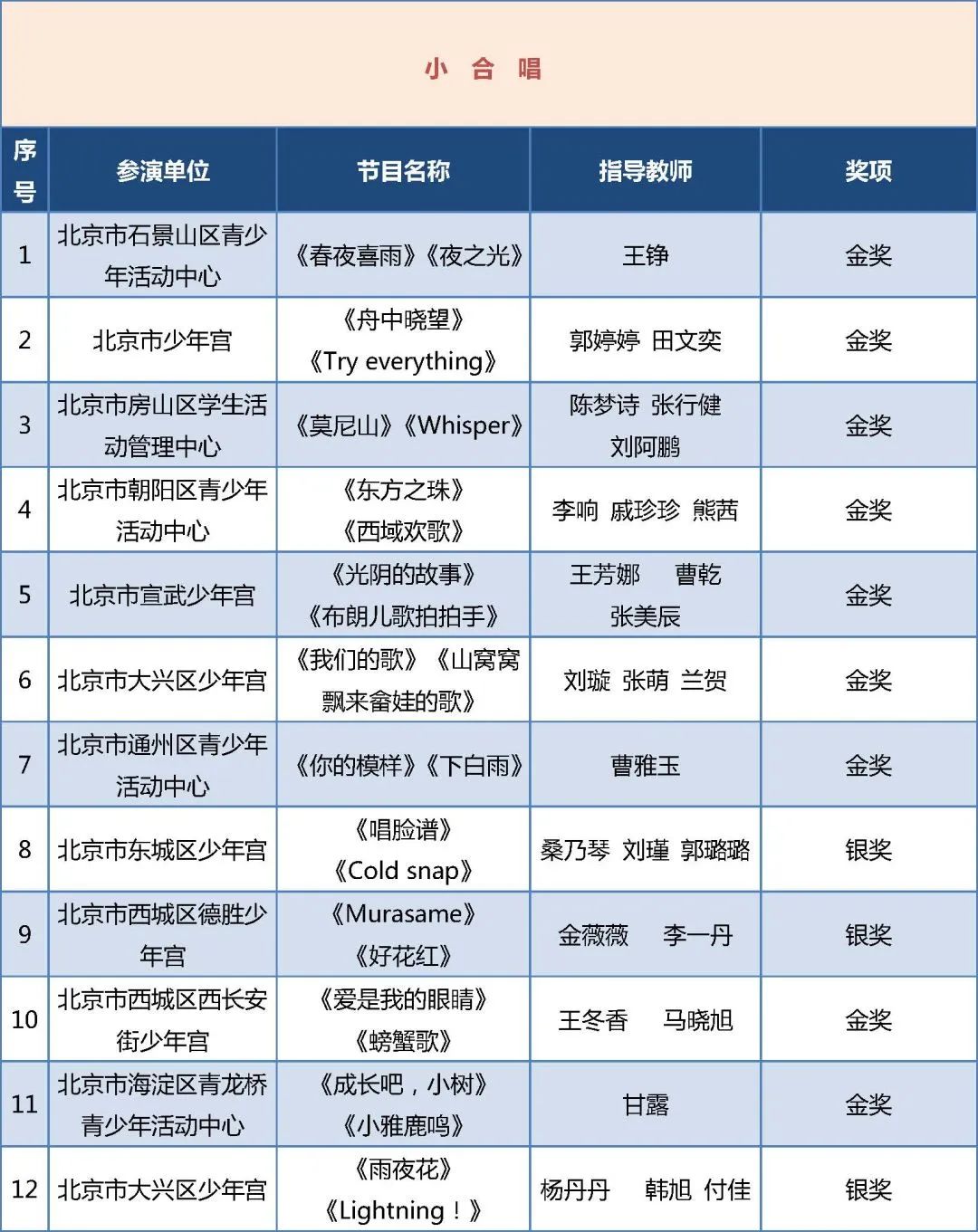 小 合 唱

| 序号 | 参演单位 | 节目名称 | 指导教师 | 奖项 |
|---|---|---|---|---|
| 1 | 北京市石景山区青少年活动中心 | 《春夜喜雨》《夜之光》 | 王铮 | 金奖 |
| 2 | 北京市少年宫 | 《舟中晓望》《Try everything》 | 郭婷婷 田文奕 | 金奖 |
| 3 | 北京市房山区学生活动管理中心 | 《莫尼山》《Whisper》 | 陈梦诗 张行健 刘阿鹏 | 金奖 |
| 4 | 北京市朝阳区青少年活动中心 | 《东方之珠》《西域欢歌》 | 李响 戚珍珍 熊茜 | 金奖 |
| 5 | 北京市宣武少年宫 | 《光阴的故事》《布朗儿歌拍拍手》 | 王芳娜 曹乾 张美辰 | 金奖 |
| 6 | 北京市大兴区少年宫 | 《我们的歌》《山窝窝飘来畲娃的歌》 | 刘璇 张萌 兰贺 | 金奖 |
| 7 | 北京市通州区青少年活动中心 | 《你的模样》《下白雨》 | 曹雅玉 | 金奖 |
| 8 | 北京市东城区少年宫 | 《唱脸谱》《Cold snap》 | 桑乃琴 刘瑾 郭璐璐 | 银奖 |
| 9 | 北京市西城区德胜少年宫 | 《Murasame》《好花红》 | 金薇薇 李一丹 | 银奖 |
| 10 | 北京市西城区西长安街少年宫 | 《爱是我的眼睛》《螃蟹歌》 | 王冬香 马晓旭 | 金奖 |
| 11 | 北京市海淀区青龙桥青少年活动中心 | 《成长吧，小树》《小雅鹿鸣》 | 甘露 | 金奖 |
| 12 | 北京市大兴区少年宫 | 《雨夜花》《Lightning！》 | 杨丹丹 韩旭 付佳 | 银奖 |